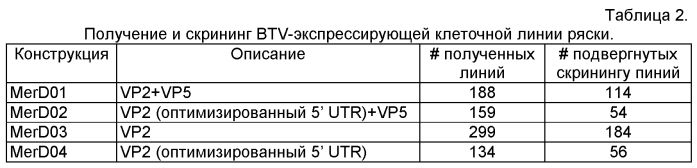 Таблица 2.

Получение и скрининг BTV-экспрессирующей клеточной линии ряски.

| Конструкция | Описание | # полученных линий | # подвергнутых скринингу пиний |
|---|---|---|---|
| MerD01 | VP2+VP5 | 188 | 114 |
| MerD02 | VP2 (оптимизированный 5' UTR)+VP5 | 159 | 54 |
| MerD03 | VP2 | 299 | 184 |
| MerD04 | VP2 (оптимизированный 5' UTR) | 134 | 56 |